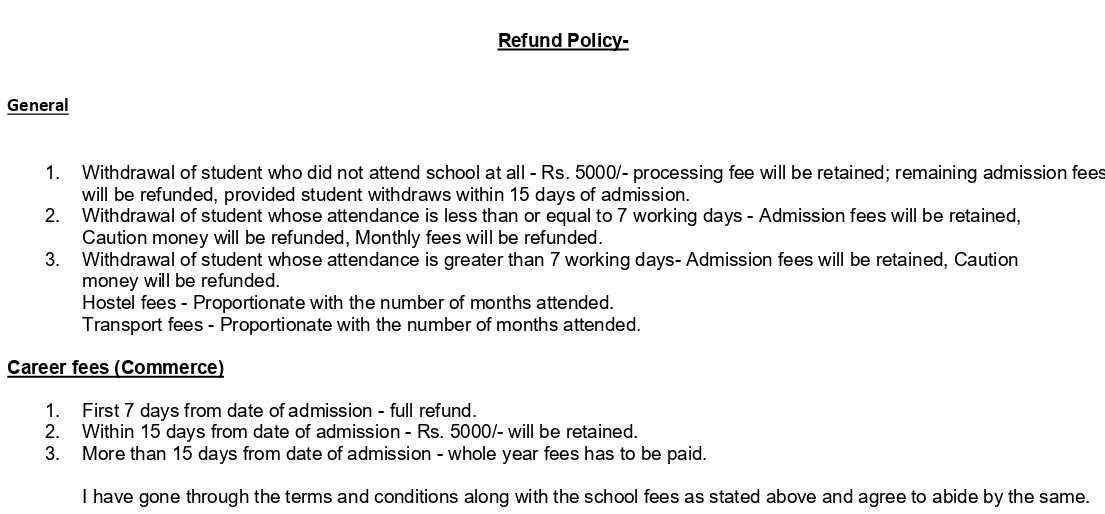 Refund Policy-

General

1. Withdrawal of student who did not attend school at all - Rs. 5000/- processing fee will be retained; remaining admission fees will be refunded, provided student withdraws within 15 days of admission.
2. Withdrawal of student whose attendance is less than or equal to 7 working days - Admission fees will be retained, Caution money will be refunded, Monthly fees will be refunded.
3. Withdrawal of student whose attendance is greater than 7 working days- Admission fees will be retained, Caution money will be refunded.
Hostel fees - Proportionate with the number of months attended.
Transport fees - Proportionate with the number of months attended.

Career fees (Commerce)

1. First 7 days from date of admission - full refund.
2. Within 15 days from date of admission - Rs. 5000/- will be retained.
3. More than 15 days from date of admission - whole year fees has to be paid.

I have gone through the terms and conditions along with the school fees as stated above and agree to abide by the same.